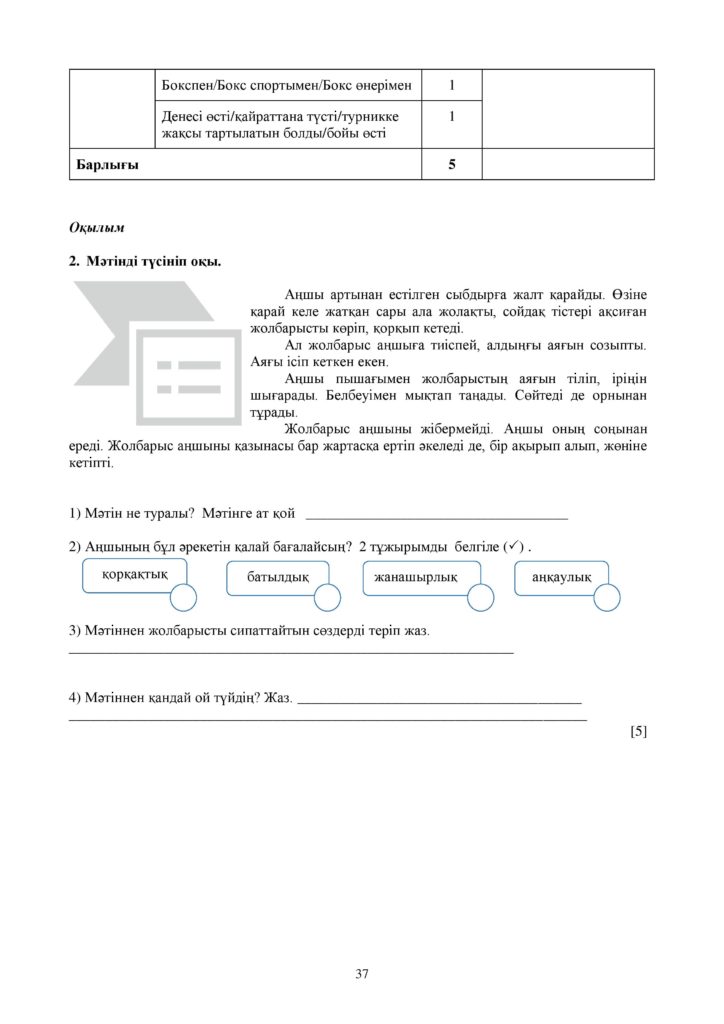 |  | Бокспен/Бокс спортымен/Бокс өнерімен | 1 |  |
|---|---|---|---|
|  | Денесі өсті/қайраттана түсті/турникке жақсы тартылатын болды/бойы өсті | 1 |  |
| Барлығы |  | 5 |  |

Оқылым

2. Мәтінді түсініп оқы.

Аңшы артынан естілген сыбдырға жалт қарайды. Өзіне қарай келе жатқан сары ала жолақты, сойдақ тістері ақсиған жолбарысты көріп, қорқып кетеді.

Ал жолбарыс аңшыға тиіспей, алдыңғы аяғын созыпты. Аяғы ісіп кеткен екен.

Аңшы пышағымен жолбарыстың аяғын тіліп, іріңін шығарады. Белбеуімен мықтап таңады. Сөйтеді де орнынан тұрады.

Жолбарыс аңшыны жібермейді. Аңшы оның соңынан ереді. Жолбарыс аңшыны қазынасы бар жартасқа ертіп әкеледі де, бір ақырып алып, жөніне кетіпті.

1) Мәтін не туралы? Мәтінге ат қой ____

2) Аңшының бұл әрекетін қалай бағалайсың? 2 тұжырымды белгіле (✓) .

қорқақтық батылдық жанашырлық аңқаулық

3) Мәтіннен жолбарысты сипаттайтын сөздерді теріп жаз.
____

4) Мәтіннен қандай ой түйдің? Жаз. ____
____

[5]

37